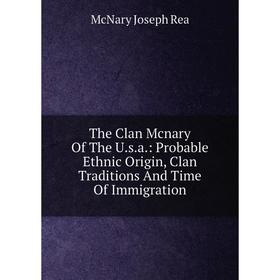 McNary Joseph Rea

The Clan Mcnary Of The U.s.a.: Probable Ethnic Origin, Clan Traditions And Time Of Immigration